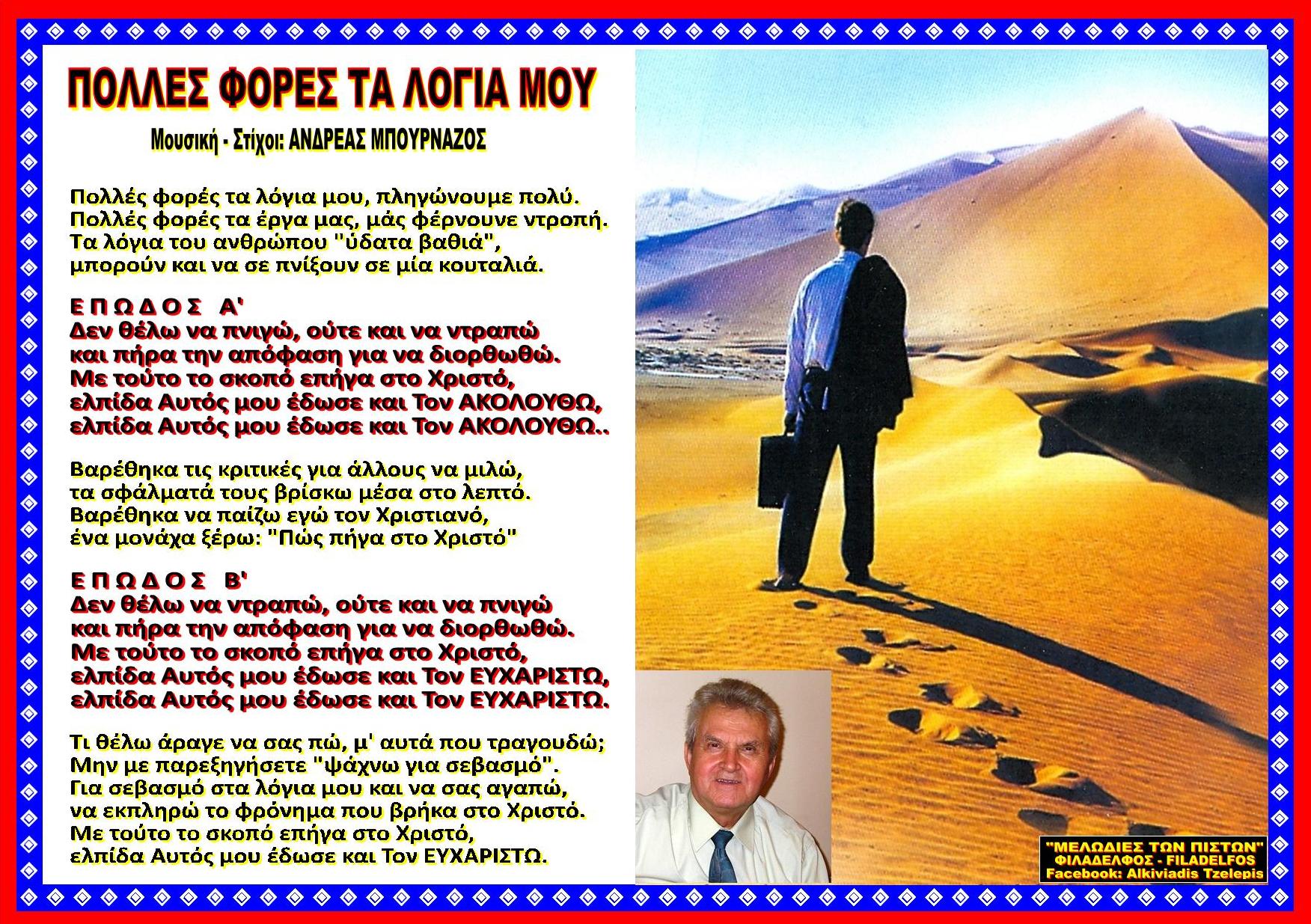 ΠΟΛΛΕΣ ΦΟΡΕΣ ΤΑ ΛΟΓΙΑ ΜΟΥ

Μουσική - Στίχοι: ΑΝΔΡΕΑΣ ΜΠΟΥΡΝΑΖΟΣ

Πολλές φορές τα λόγια μου, πληγώνουμε πολύ.
Πολλές φορές τα έργα μας, μάς φέρνουνε ντροπή.
Τα λόγια του ανθρώπου "ύδατα βαθιά",
μπορούν και να σε πνίξουν σε μία κουταλιά.

ΕΠΩΔΟΣ Α'
Δεν θέλω να πνιγώ, ούτε και να ντραπώ
και πήρα την απόφαση για να διορθωθώ.
Με τούτο το σκοπό επήγα στο Χριστό,
ελπίδα Αυτός μου έδωσε και Τον ΑΚΟΛΟΥΘΩ,
ελπίδα Αυτός μου έδωσε και Τον ΑΚΟΛΟΥΘΩ..

Βαρέθηκα τις κριτικές για άλλους να μιλώ,
τα σφάλματά τους βρίσκω μέσα στο λεπτό.
Βαρέθηκα να παίζω εγώ τον Χριστιανό,
ένα μονάχα ξέρω: "Πώς πήγα στο Χριστό"

ΕΠΩΔΟΣ Β'
Δεν θέλω να ντραπώ, ούτε και να πνιγώ
και πήρα την απόφαση για να διορθωθώ.
Με τούτο το σκοπό επήγα στο Χριστό,
ελπίδα Αυτός μου έδωσε και Τον ΕΥΧΑΡΙΣΤΩ,
ελπίδα Αυτός μου έδωσε και Τον ΕΥΧΑΡΙΣΤΩ.

Τι θέλω άραγε να σας πώ, μ' αυτά που τραγουδώ;
Μην με παρεξηγήσετε "ψάχνω για σεβασμό".
Για σεβασμό στα λόγια μου και να σας αγαπώ,
να εκπληρώ το φρόνημα που βρήκα στο Χριστό.
Με τούτο το σκοπό επήγα στο Χριστό,
ελπίδα Αυτός μου έδωσε και Τον ΕΥΧΑΡΙΣΤΩ.

"ΜΕΛΩΔΙΕΣ ΤΩΝ ΠΙΣΤΩΝ"
ΦΙΛΑΔΕΛΦΟΣ - FILADELFOS
Facebook: Alkiviadis Tzelepis